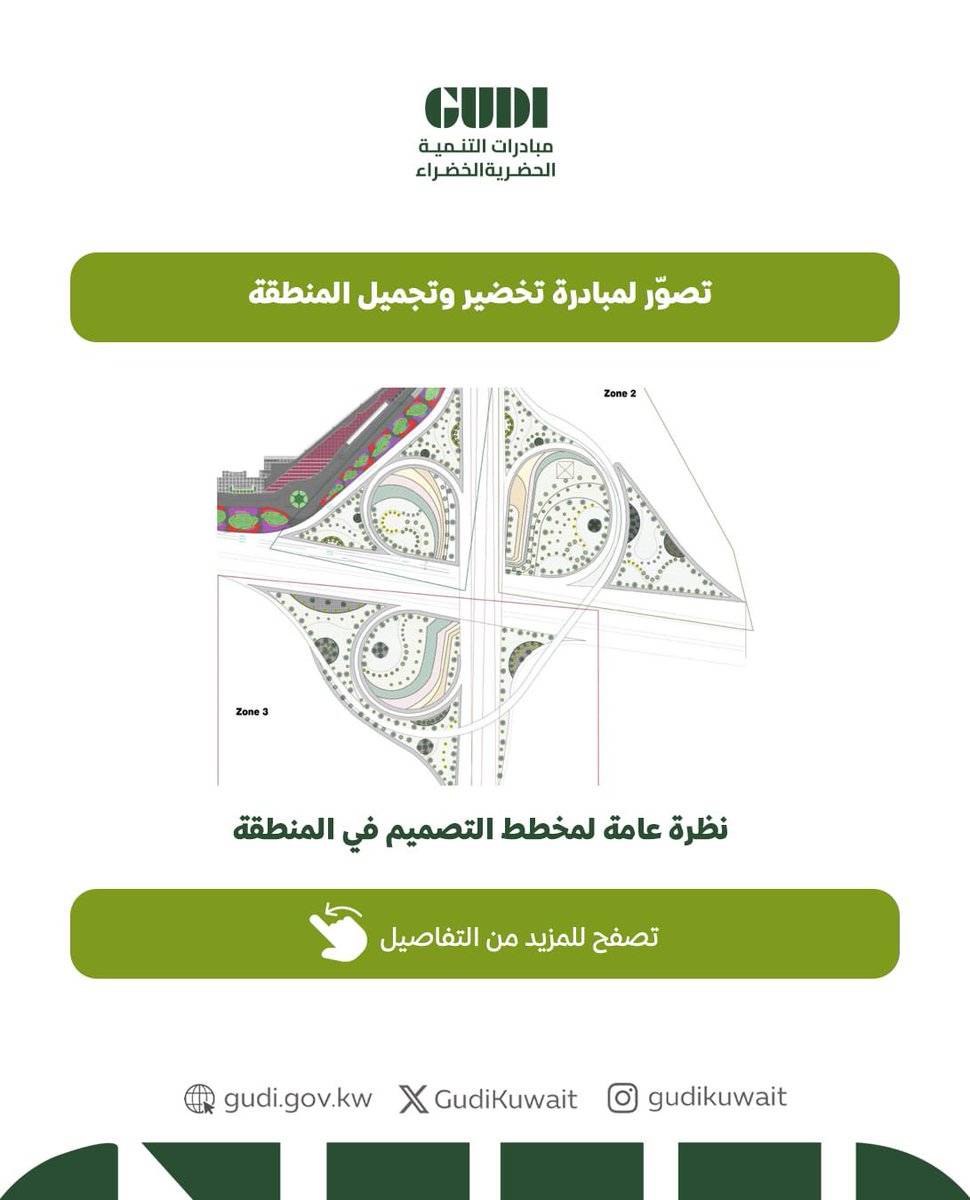 GUDI
مبادرات التنمية
الحضرية الخضراء

تصوّر لمبادرة تخضير وتجميل المنطقة

Zone 2

Zone 3

نظرة عامة لمخطط التصميم في المنطقة

تصفح للمزيد من التفاصيل

gudi.gov.kw GudiKuwait gudikuwait